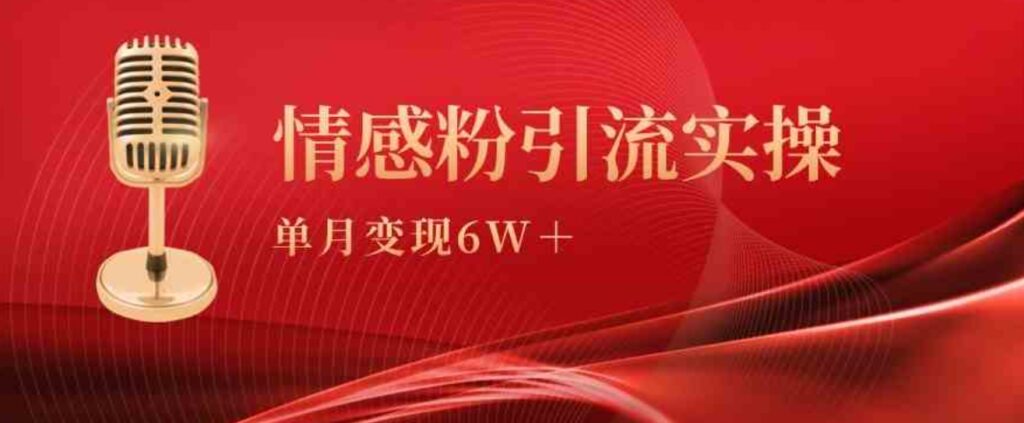 情感粉引流实操

单月变现6W＋